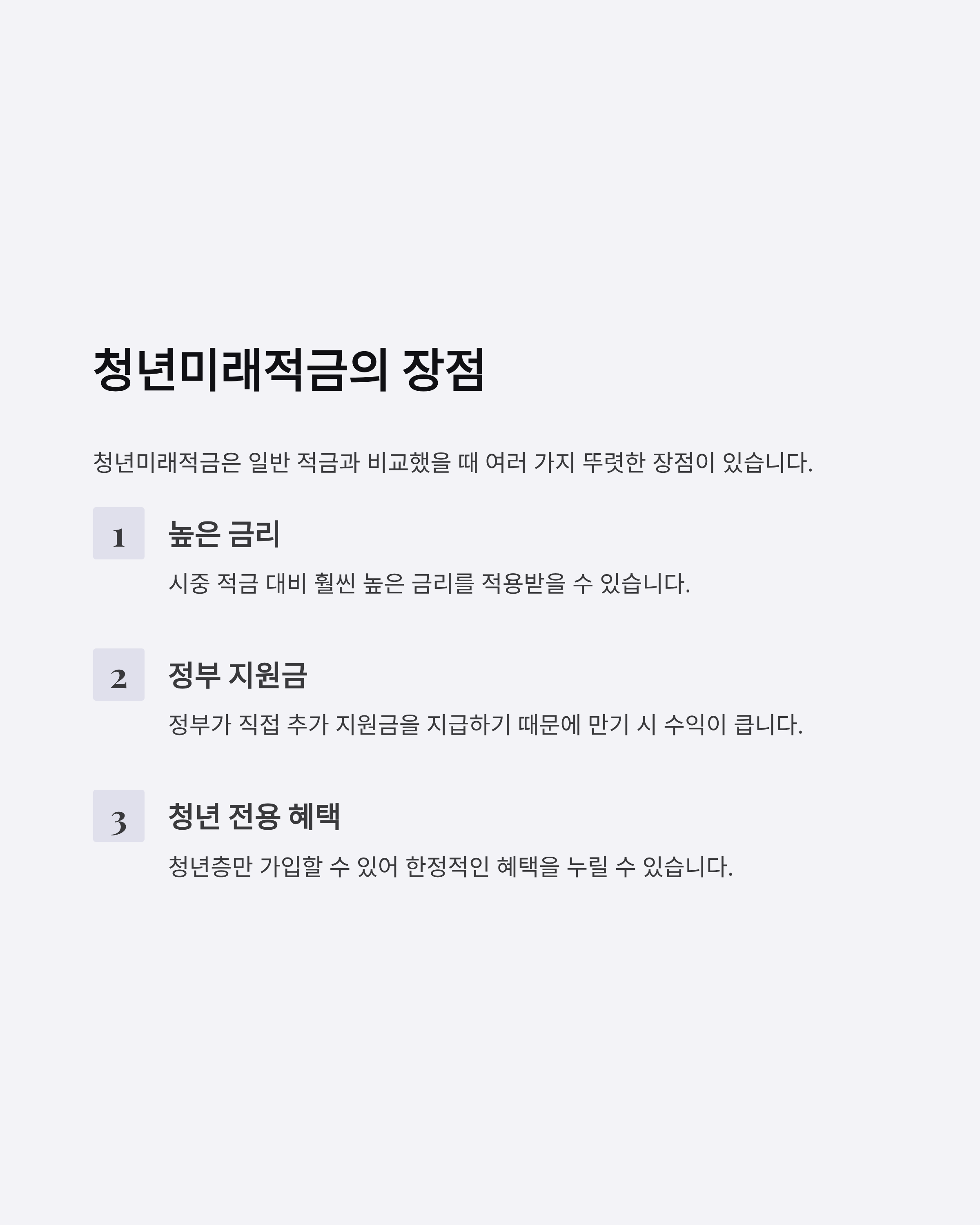 청년미래적금의 장점

청년미래적금은 일반 적금과 비교했을 때 여러 가지 뚜렷한 장점이 있습니다.

1

높은 금리

시중 적금 대비 훨씬 높은 금리를 적용받을 수 있습니다.

2

정부 지원금

정부가 직접 추가 지원금을 지급하기 때문에 만기 시 수익이 큽니다.

3

청년 전용 혜택

청년층만 가입할 수 있어 한정적인 혜택을 누릴 수 있습니다.